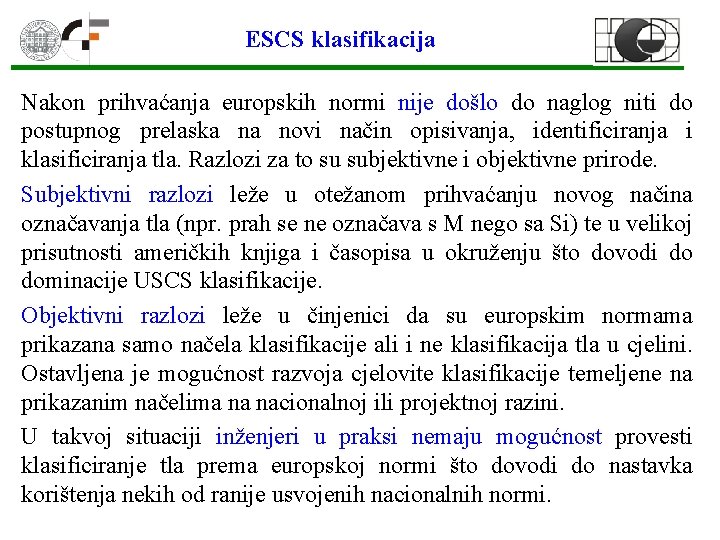 ESCS klasifikacija

Nakon prihvaćanja europskih normi nije došlo do naglog niti do postupnog prelaska na novi način opisivanja, identificiranja i klasificiranja tla. Razlozi za to su subjektivne i objektivne prirode.

Subjektivni razlozi leže u otežanom prihvaćanju novog načina označavanja tla (npr. prah se ne označava s M nego sa Si) te u velikoj prisutnosti američkih knjiga i časopisa u okruženju što dovodi do dominacije USCS klasifikacije.

Objektivni razlozi leže u činjenici da su europskim normama prikazana samo načela klasifikacije ali i ne klasifikacija tla u cjelini. Ostavljena je mogućnost razvoja cjelovite klasifikacije temeljene na prikazanim načelima na nacionalnoj ili projektnoj razini.

U takvoj situaciji inženjeri u praksi nemaju mogućnost provesti klasificiranje tla prema europskoj normi što dovodi do nastavka korištenja nekih od ranije usvojenih nacionalnih normi.